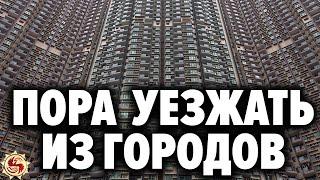 ПОРА УЕЗЖАТЬ ИЗ ГОРОДОВ